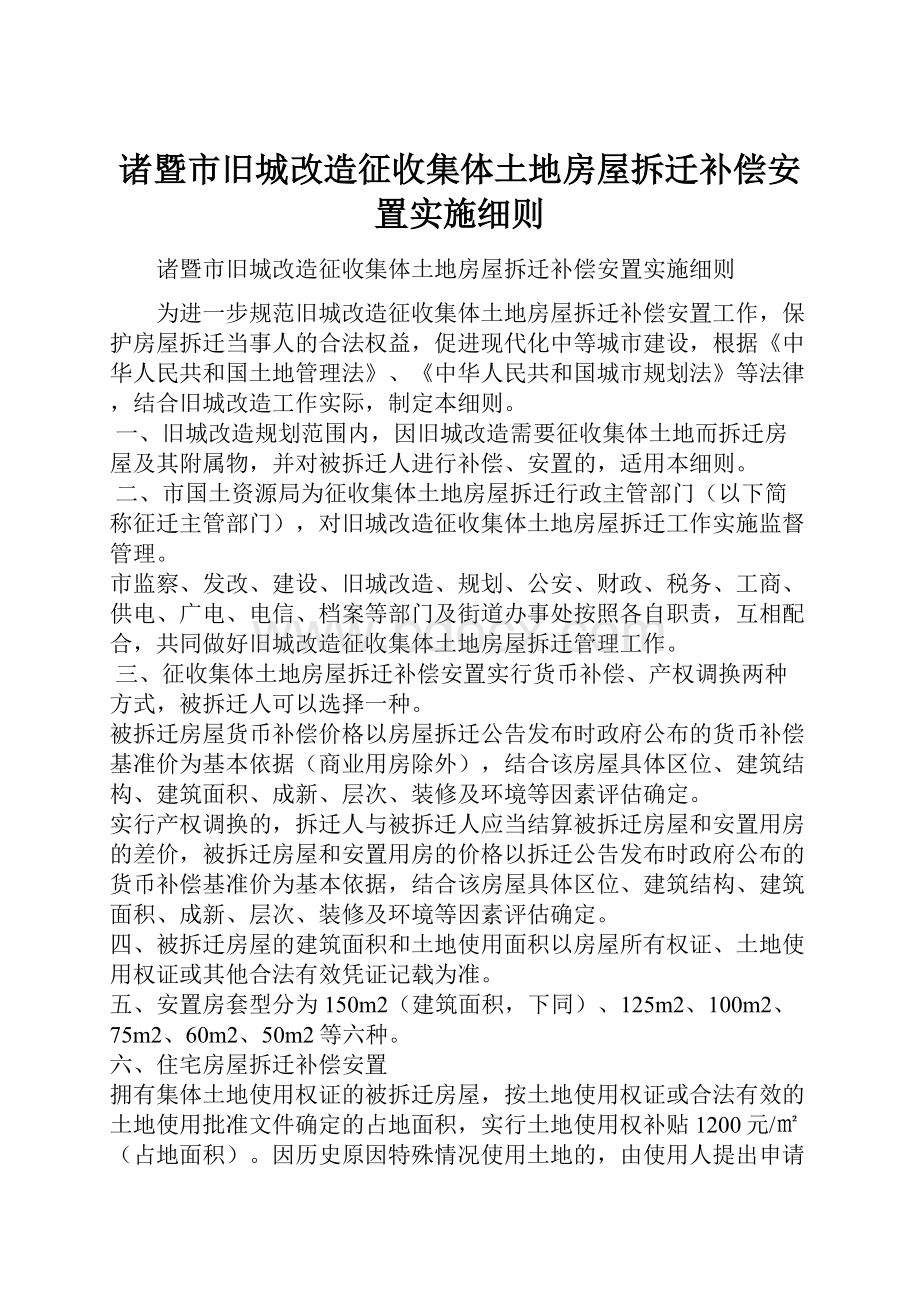 诸暨市旧城改造征收集体土地房屋拆迁补偿安置实施细则

诸暨市旧城改造征收集体土地房屋拆迁补偿安置实施细则

为进一步规范旧城改造征收集体土地房屋拆迁补偿安置工作，保护房屋拆迁当事人的合法权益，促进现代化中等城市建设，根据《中华人民共和国土地管理法》、《中华人民共和国城市规划法》等法律，结合旧城改造工作实际，制定本细则。

一、旧城改造规划范围内，因旧城改造需要征收集体土地而拆迁房屋及其附属物，并对被拆迁人进行补偿、安置的，适用本细则。

二、市国土资源局为征收集体土地房屋拆迁行政主管部门（以下简称征迁主管部门），对旧城改造征收集体土地房屋拆迁工作实施监督管理。

市监察、发改、建设、旧城改造、规划、公安、财政、税务、工商、供电、广电、电信、档案等部门及街道办事处按照各自职责，互相配合，共同做好旧城改造征收集体土地房屋拆迁管理工作。

三、征收集体土地房屋拆迁补偿安置实行货币补偿、产权调换两种方式，被拆迁人可以选择一种。

被拆迁房屋货币补偿价格以房屋拆迁公告发布时政府公布的货币补偿基准价为基本依据（商业用房除外），结合该房屋具体区位、建筑结构、建筑面积、成新、层次、装修及环境等因素评估确定。

实行产权调换的，拆迁人与被拆迁人应当结算被拆迁房屋和安置用房的差价，被拆迁房屋和安置用房的价格以拆迁公告发布时政府公布的货币补偿基准价为基本依据，结合该房屋具体区位、建筑结构、建筑面积、成新、层次、装修及环境等因素评估确定。

四、被拆迁房屋的建筑面积和土地使用面积以房屋所有权证、土地使用权证或其他合法有效凭证记载为准。

五、安置房套型分为150m2（建筑面积，下同）、125m2、100m2、75m2、60m2、50m2等六种。

六、住宅房屋拆迁补偿安置

拥有集体土地使用权证的被拆迁房屋，按土地使用权证或合法有效的土地使用批准文件确定的占地面积，实行土地使用权补贴1200元/㎡（占地面积）。因历史原因特殊情况使用土地的，由使用人提出申请